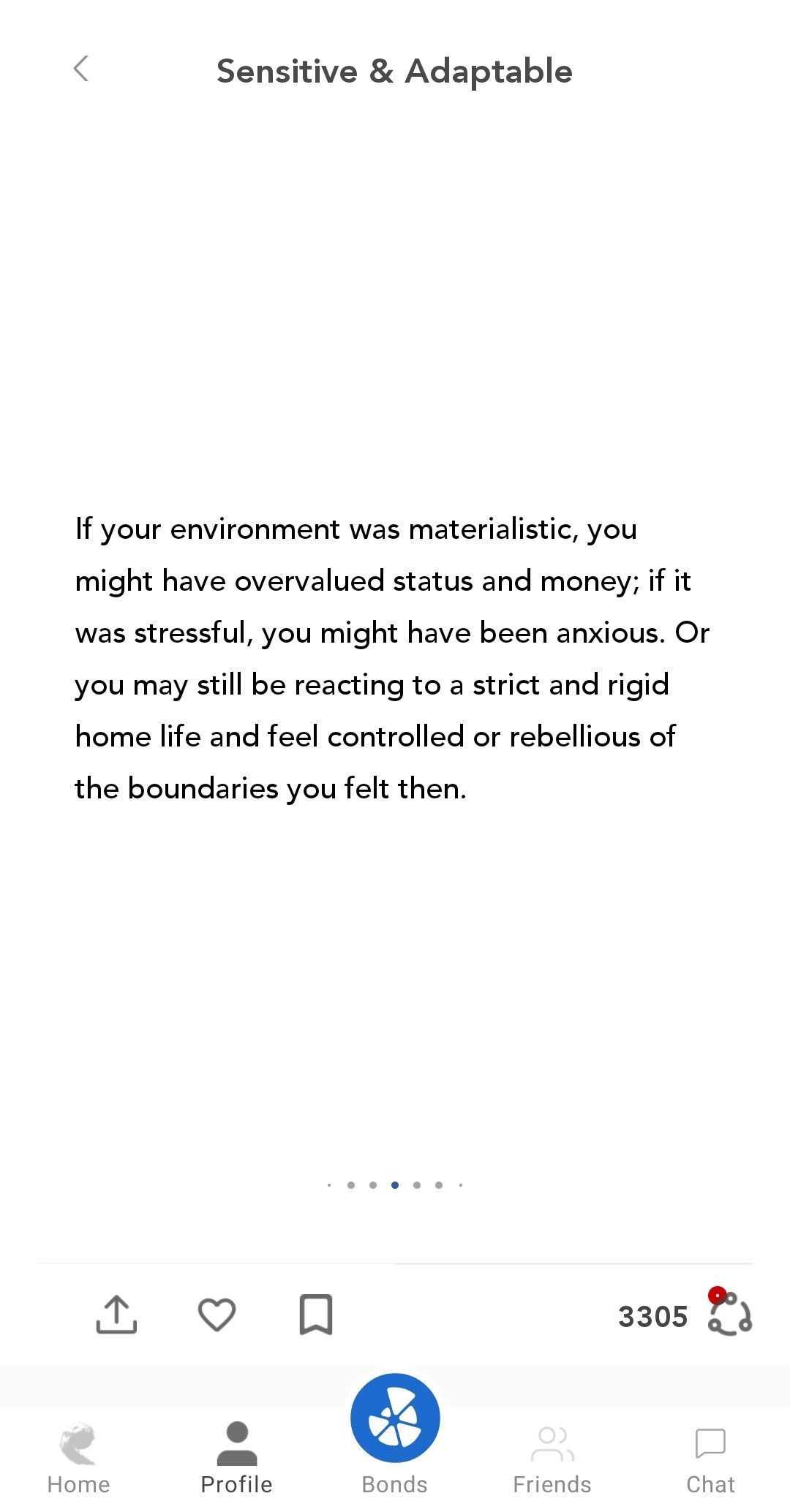 Sensitive & Adaptable

If your environment was materialistic, you might have overvalued status and money; if it was stressful, you might have been anxious. Or you may still be reacting to a strict and rigid home life and feel controlled or rebellious of the boundaries you felt then.

3305

Home
Profile
Bonds
Friends
Chat